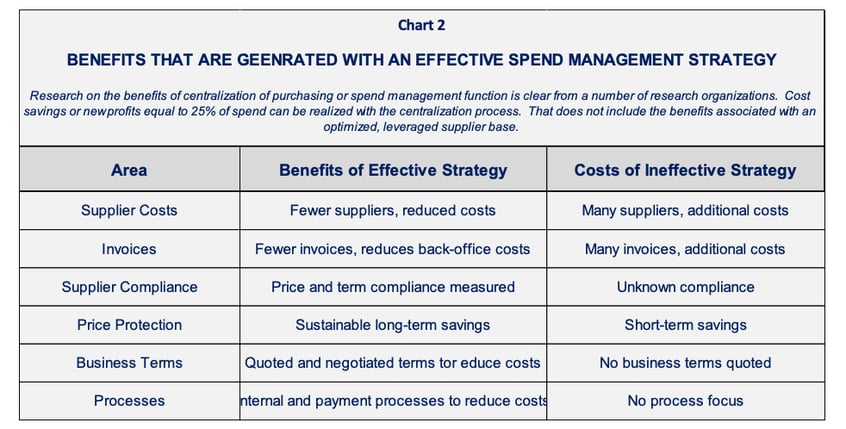 Chart 2

BENEFITS THAT ARE GEENRATED WITH AN EFFECTIVE SPEND MANAGEMENT STRATEGY

Research on the benefits of centralization of purchasing or spend management function is clear from a number of research organizations. Cost savings or newprofits equal to 25% of spend can be realized with the centralization process. That does not include the benefits associated with an optimized, leveraged supplier base.

| Area | Benefits of Effective Strategy | Costs of Ineffective Strategy |
|---|---|---|
| Supplier Costs | Fewer suppliers, reduced costs | Many suppliers, additional costs |
| Invoices | Fewer invoices, reduces back-office costs | Many invoices, additional costs |
| Supplier Compliance | Price and term compliance measured | Unknown compliance |
| Price Protection | Sustainable long-term savings | Short-term savings |
| Business Terms | Quoted and negotiated terms tor educe costs | No business terms quoted |
| Processes | nternal and payment processes to reduce costs | No process focus |